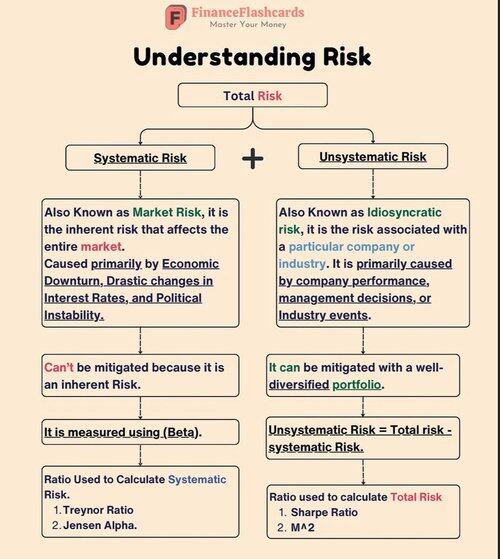 F FinanceFlashcards
Master Your Money

Understanding Risk

Total Risk

Systematic Risk

+

Unsystematic Risk

Also Known as Market Risk, it is the inherent risk that affects the entire market.
Caused primarily by Economic Downturn, Drastic changes in Interest Rates, and Political Instability.

Can't be mitigated because it is an inherent Risk.

It is measured using (Beta).

Ratio Used to Calculate Systematic Risk.
1. Treynor Ratio
2. Jensen Alpha.

Also Known as Idiosyncratic risk, it is the risk associated with a particular company or industry. It is primarily caused by company performance, management decisions, or Industry events.

It can be mitigated with a well-diversified portfolio.

Unsystematic Risk = Total risk - systematic Risk.

Ratio used to calculate Total Risk
1. Sharpe Ratio
2. M^2